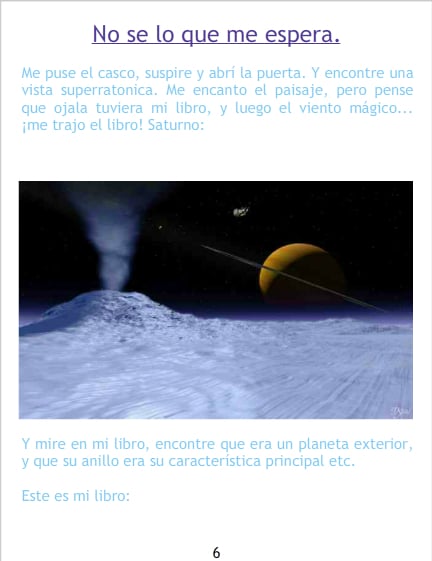 No se lo que me espera.

Me puse el casco, suspire y abrí la puerta. Y encontre una vista superratonica. Me encanto el paisaje, pero pense que ojala tuviera mi libro, y luego el viento mágico... ¡me trajo el libro! Saturno:

Y mire en mi libro, encontre que era un planeta exterior, y que su anillo era su característica principal etc.

Este es mi libro:

6